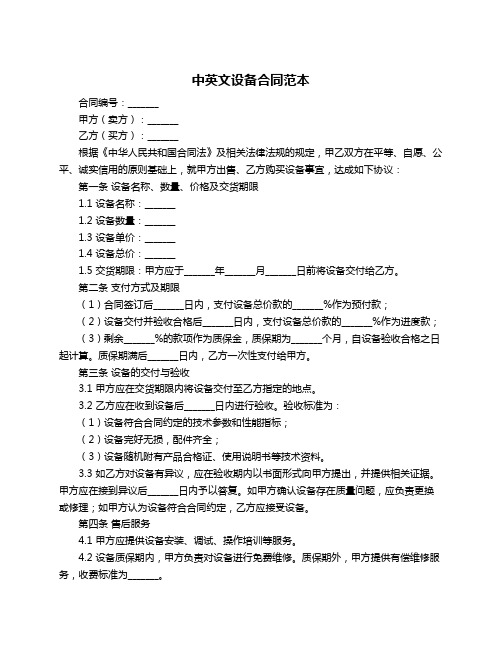 中英文设备合同范本

合同编号：______

甲方（卖方）：______

乙方（买方）：______

根据《中华人民共和国合同法》及相关法律法规的规定，甲乙双方在平等、自愿、公平、诚实信用的原则基础上，就甲方出售、乙方购买设备事宜，达成如下协议：

第一条 设备名称、数量、价格及交货期限

1.1 设备名称：______

1.2 设备数量：______

1.3 设备单价：______

1.4 设备总价：______

1.5 交货期限：甲方应于______年______月______日前将设备交付给乙方。

第二条 支付方式及期限

（1）合同签订后______日内，支付设备总价款的______%作为预付款；

（2）设备交付并验收合格后______日内，支付设备总价款的______%作为进度款；

（3）剩余______%的款项作为质保金，质保期为______个月，自设备验收合格之日起计算。质保期满后______日内，乙方一次性支付给甲方。

第三条 设备的交付与验收

3.1 甲方应在交货期限内将设备交付至乙方指定的地点。

3.2 乙方应在收到设备后______日内进行验收。验收标准为：

（1）设备符合合同约定的技术参数和性能指标；

（2）设备完好无损，配件齐全；

（3）设备随机附有产品合格证、使用说明书等技术资料。

3.3 如乙方对设备有异议，应在验收期内以书面形式向甲方提出，并提供相关证据。甲方应在接到异议后______日内予以答复。如甲方确认设备存在质量问题，应负责更换或修理；如甲方认为设备符合合同约定，乙方应接受设备。

第四条 售后服务

4.1 甲方应提供设备安装、调试、操作培训等服务。

4.2 设备质保期内，甲方负责对设备进行免费维修。质保期外，甲方提供有偿维修服务，收费标准为______。